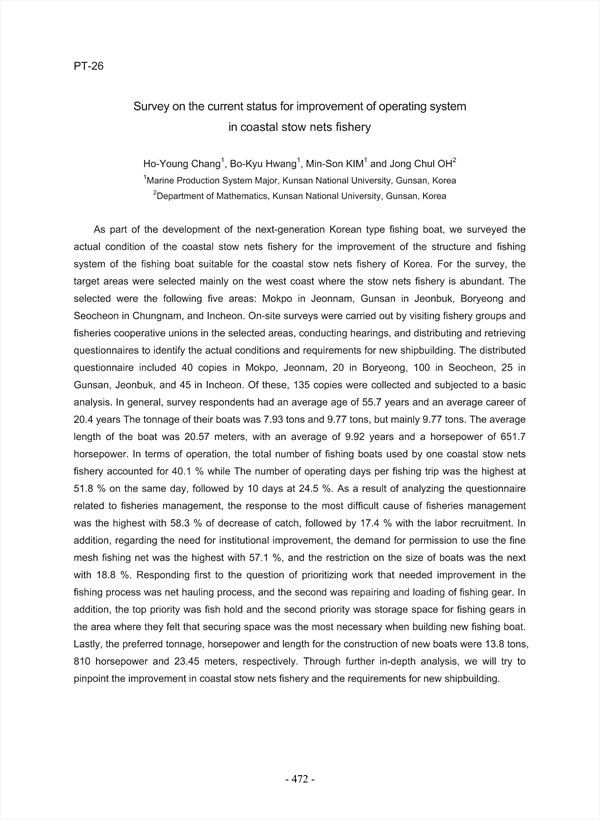 PT-26

Survey on the current status for improvement of operating system in coastal stow nets fishery

Ho-Young Chang$^1$, Bo-Kyu Hwang$^1$, Min-Son KIM$^1$ and Jong Chul OH$^2$
$^1$Marine Production System Major, Kunsan National University, Gunsan, Korea
$^2$Department of Mathematics, Kunsan National University, Gunsan, Korea

As part of the development of the next-generation Korean type fishing boat, we surveyed the actual condition of the coastal stow nets fishery for the improvement of the structure and fishing system of the fishing boat suitable for the coastal stow nets fishery of Korea. For the survey, the target areas were selected mainly on the west coast where the stow nets fishery is abundant. The selected were the following five areas: Mokpo in Jeonnam, Gunsan in Jeonbuk, Boryeong and Seocheon in Chungnam, and Incheon. On-site surveys were carried out by visiting fishery groups and fisheries cooperative unions in the selected areas, conducting hearings, and distributing and retrieving questionnaires to identify the actual conditions and requirements for new shipbuilding. The distributed questionnaire included 40 copies in Mokpo, Jeonnam, 20 in Boryeong, 100 in Seocheon, 25 in Gunsan, Jeonbuk, and 45 in Incheon. Of these, 135 copies were collected and subjected to a basic analysis. In general, survey respondents had an average age of 55.7 years and an average career of 20.4 years The tonnage of their boats was 7.93 tons and 9.77 tons, but mainly 9.77 tons. The average length of the boat was 20.57 meters, with an average of 9.92 years and a horsepower of 651.7 horsepower. In terms of operation, the total number of fishing boats used by one coastal stow nets fishery accounted for 40.1 % while The number of operating days per fishing trip was the highest at 51.8 % on the same day, followed by 10 days at 24.5 %. As a result of analyzing the questionnaire related to fisheries management, the response to the most difficult cause of fisheries management was the highest with 58.3 % of decrease of catch, followed by 17.4 % with the labor recruitment. In addition, regarding the need for institutional improvement, the demand for permission to use the fine mesh fishing net was the highest with 57.1 %, and the restriction on the size of boats was the next with 18.8 %. Responding first to the question of prioritizing work that needed improvement in the fishing process was net hauling process, and the second was repairing and loading of fishing gear. In addition, the top priority was fish hold and the second priority was storage space for fishing gears in the area where they felt that securing space was the most necessary when building new fishing boat. Lastly, the preferred tonnage, horsepower and length for the construction of new boats were 13.8 tons, 810 horsepower and 23.45 meters, respectively. Through further in-depth analysis, we will try to pinpoint the improvement in coastal stow nets fishery and the requirements for new shipbuilding.

- 472 -